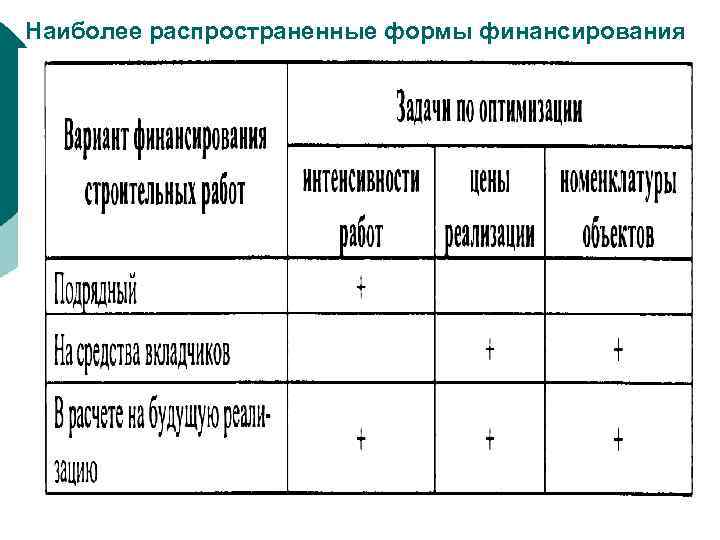 Наиболее распространенные формы финансирования

| Вариант финансирования строительных работ | Задачи по оптимизации | | |
|---|---|---|---|
| | интенсивности работ | цены реализации | номенклатуры объектов |
| Подрядный | + | | |
| На средства вкладчиков | | + | + |
| В расчете на будущую реализацию | + | + | + |